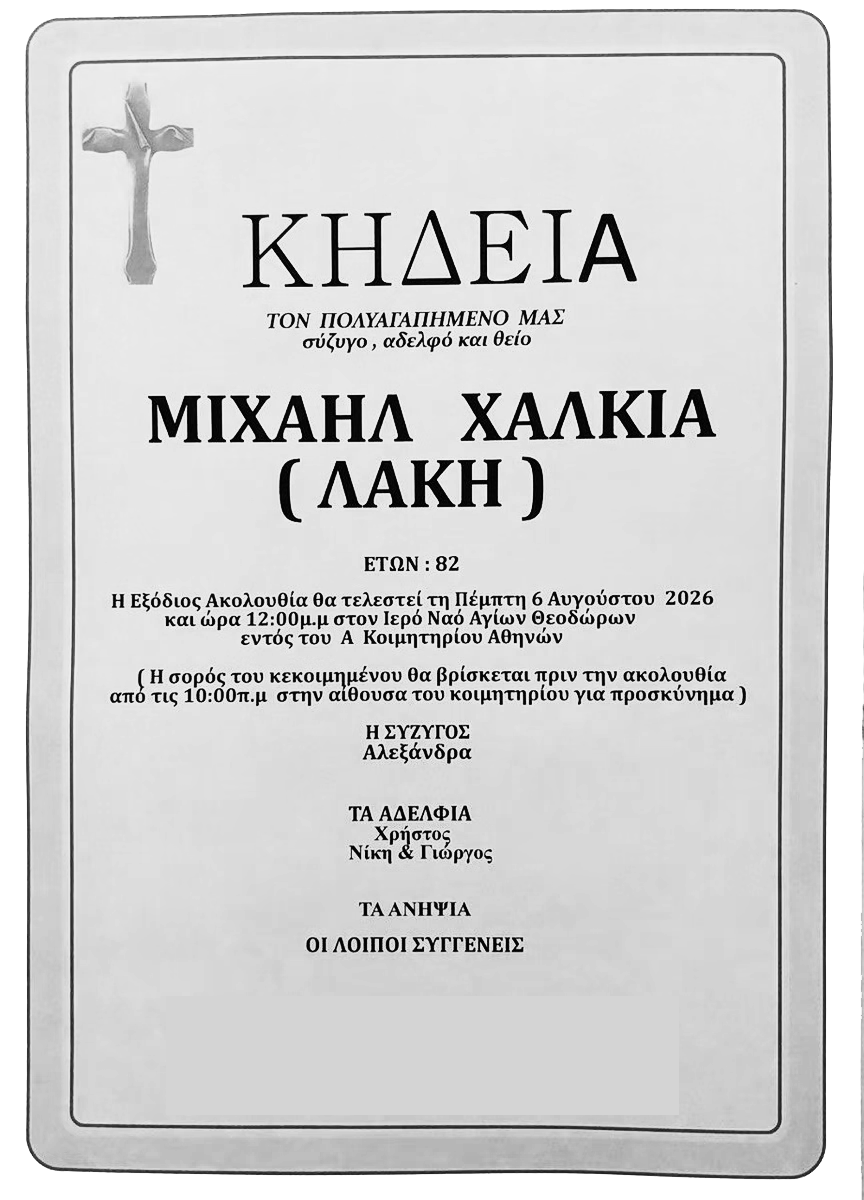 ΚΗΔΕΙΑ

ΤΟΝ ΠΟΛΥΑΓΑΠΗΜΕΝΟ ΜΑΣ
σύζυγο , αδελφό και θείο

ΜΙΧΑΗΛ ΧΑΛΚΙΑ
( ΛΑΚΗ )

ΕΤΩΝ : 82

Η Εξόδιος Ακολουθία θα τελεστεί τη Πέμπτη 6 Αυγούστου 2026 και ώρα 12:00μ.μ στον Ιερό Ναό Αγίων Θεοδώρων εντός του Α Κοιμητηρίου Αθηνών

( Η σορός του κεκοιμημένου θα βρίσκεται πριν την ακολουθία από τις 10:00π.μ στην αίθουσα του κοιμητηρίου για προσκύνημα )

Η ΣΥΖΥΓΟΣ
Αλεξάνδρα

ΤΑ ΑΔΕΛΦΙΑ
Χρήστος
Νίκη & Γιώργος

ΤΑ ΑΝΗΨΙΑ

ΟΙ ΛΟΙΠΟΙ ΣΥΓΓΕΝΕΙΣ